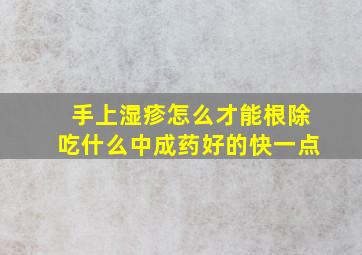 手上湿疹怎么才能根除
吃什么中成药好的快一点